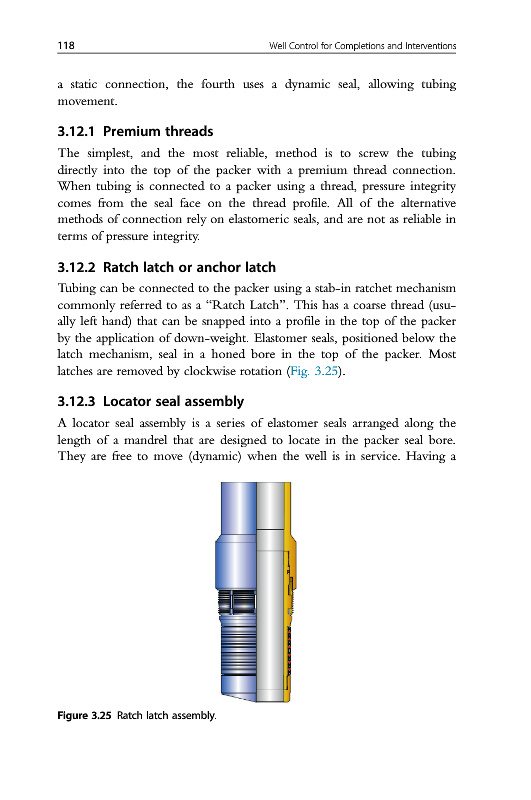 118 Well Control for Completions and Interventions

a static connection, the fourth uses a dynamic seal, allowing tubing movement.

3.12.1 Premium threads

The simplest, and the most reliable, method is to screw the tubing directly into the top of the packer with a premium thread connection. When tubing is connected to a packer using a thread, pressure integrity comes from the seal face on the thread profile. All of the alternative methods of connection rely on elastomeric seals, and are not as reliable in terms of pressure integrity.

3.12.2 Ratch latch or anchor latch

Tubing can be connected to the packer using a stab-in ratchet mechanism commonly referred to as a "Ratch Latch". This has a coarse thread (usually left hand) that can be snapped into a profile in the top of the packer by the application of down-weight. Elastomer seals, positioned below the latch mechanism, seal in a honed bore in the top of the packer. Most latches are removed by clockwise rotation (Fig. 3.25).

3.12.3 Locator seal assembly

A locator seal assembly is a series of elastomer seals arranged along the length of a mandrel that are designed to locate in the packer seal bore. They are free to move (dynamic) when the well is in service. Having a

Figure 3.25 Ratch latch assembly.